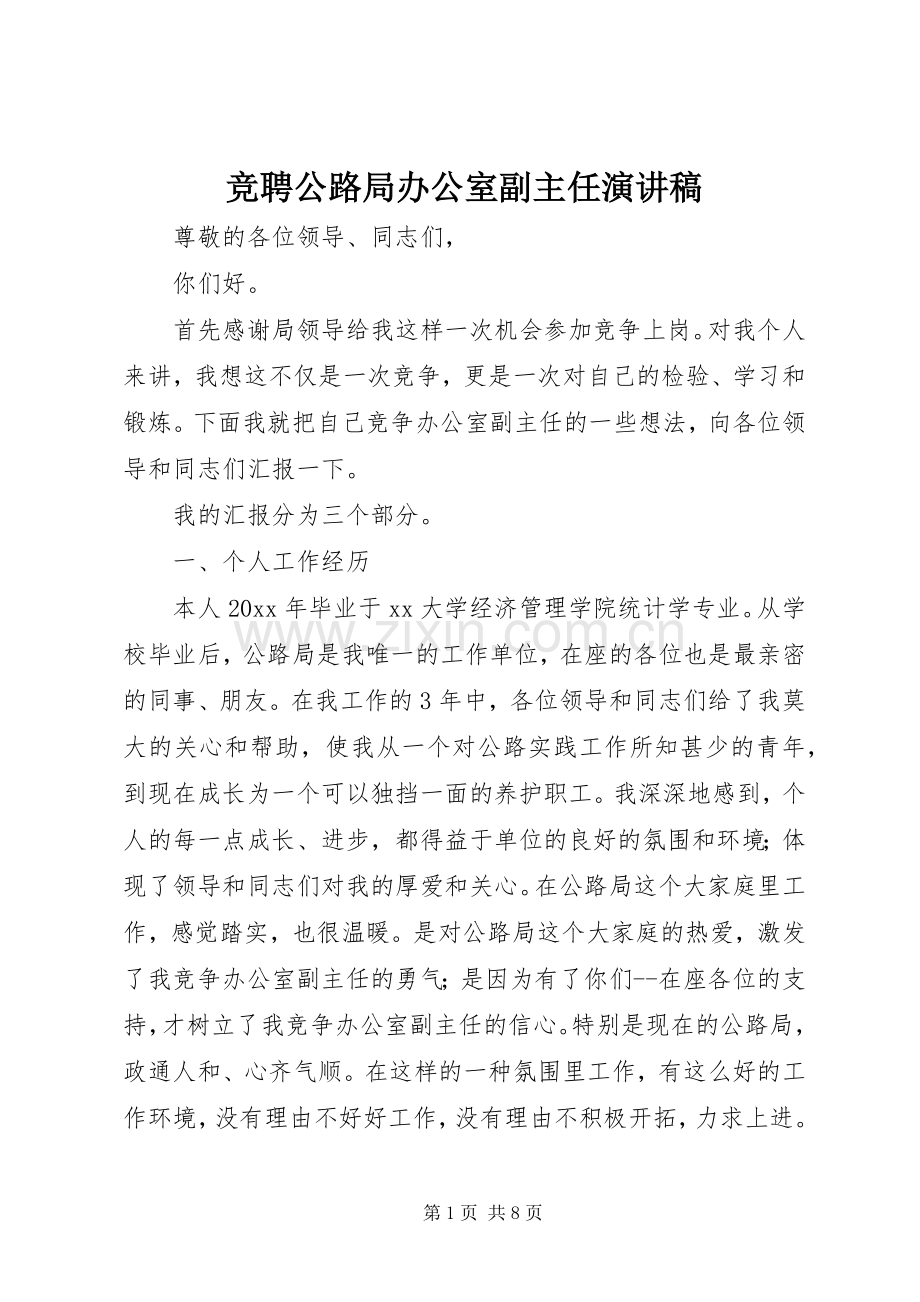 竞聘公路局办公室副主任演讲稿

尊敬的各位领导、同志们，

你们好。

首先感谢局领导给我这样一次机会参加竞争上岗。对我个人来讲，我想这不仅是一次竞争，更是一次对自己的检验、学习和锻炼。下面我就把自己竞争办公室副主任的一些想法，向各位领导和同志们汇报一下。

我的汇报分为三个部分。

一、个人工作经历

本人20xx年毕业于xx大学经济管理学院统计学专业。从学校毕业后，公路局是我唯一的工作单位，在座的各位也是最亲密的同事、朋友。在我工作的3年中，各位领导和同志们给了我莫大的关心和帮助，使我从一个对公路实践工作所知甚少的青年，到现在成长为一个可以独挡一面的养护职工。我深深地感到，个人的每一点成长、进步，都得益于单位的良好的氛围和环境；体现了领导和同志们对我的厚爱和关心。在公路局这个大家庭里工作，感觉踏实，也很温暖。是对公路局这个大家庭的热爱，激发了我竞争办公室副主任的勇气；是因为有了你们--在座各位的支持，才树立了我竞争办公室副主任的信心。特别是现在的公路局，政通人和、心齐气顺。在这样的一种氛围里工作，有这么好的工作环境，没有理由不好好工作，没有理由不积极开拓，力求上进。

第1页 共8页

www.zixin.com.cn